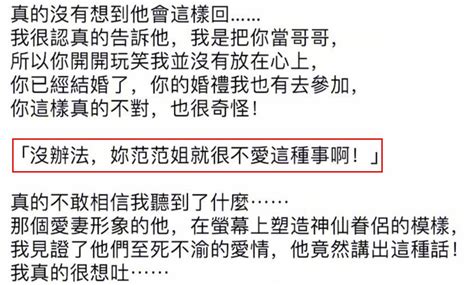 真的沒有想到他會這樣回......
我很認真的告訴他，我是把你當哥哥，
所以你開開玩笑我並沒有放在心上，
你已經結婚了，你的婚禮我也有去參加，
你這樣真的不對，也很奇怪！

「沒辦法，妳范范姐就很不愛這種事啊！」

真的不敢相信我聽到了什麼……
那個愛妻形象的他，在螢幕上塑造神仙眷侶的模樣，
我見證了他們至死不渝的愛情，他竟然講出這種話！
我真的很想吐……